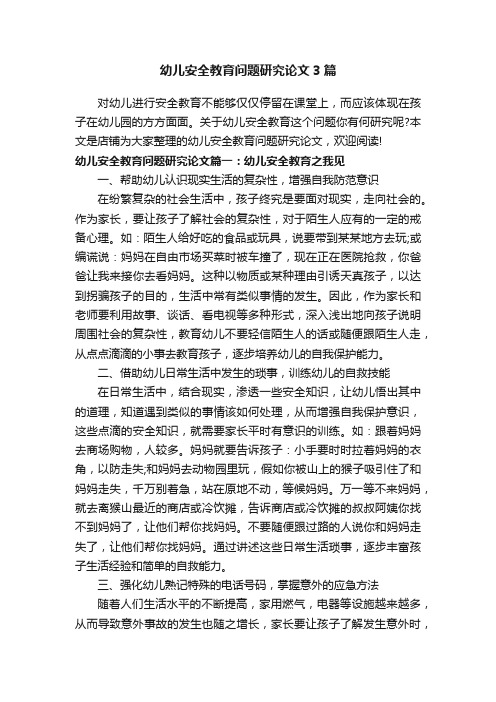 幼儿安全教育问题研究论文3篇

对幼儿进行安全教育不能够仅仅停留在课堂上，而应该体现在孩子在幼儿园的方方面面。关于幼儿安全教育这个问题你有何研究呢?本文是店铺为大家整理的幼儿安全教育问题研究论文，欢迎阅读!

幼儿安全教育问题研究论文篇一：幼儿安全教育之我见

一、帮助幼儿认识现实生活的复杂性，增强自我防范意识

在纷繁复杂的社会生活中，孩子终究是要面对现实，走向社会的。作为家长，要让孩子了解社会的复杂性，对于陌生人应有的一定的戒备心理。如：陌生人给好吃的食品或玩具，说要带到某某地方去玩;或编谎说：妈妈在自由市场买菜时被车撞了，现在正在医院抢救，你爸爸让我来接你去看妈妈。这种以物质或某种理由引诱天真孩子，以达到拐骗孩子的目的，生活中常有类似事情的发生。因此，作为家长和老师要利用故事、谈话、看电视等多种形式，深入浅出地向孩子说明周围社会的复杂性，教育幼儿不要轻信陌生人的话或随便跟陌生人走，从点点滴滴的小事去教育孩子，逐步培养幼儿的自我保护能力。

二、借助幼儿日常生活中发生的琐事，训练幼儿的自救技能

在日常生活中，结合现实，渗透一些安全知识，让幼儿悟出其中的道理，知道遇到类似的事情该如何处理，从而增强自我保护意识，这些点滴的安全知识，就需要家长平时有意识的训练。如：跟着妈妈去商场购物，人较多。妈妈就要告诉孩子：小手要时时拉着妈妈的衣角，以防走失;和妈妈去动物园里玩，假如你被山上的猴子吸引住了和妈妈走失，千万别着急，站在原地不动，等候妈妈。万一等不来妈妈，就去离猴山最近的商店或冷饮摊，告诉商店或冷饮摊的叔叔阿姨你找不到妈妈了，让他们帮你找妈妈。不要随便跟过路的人说你和妈妈走失了，让他们帮你找妈妈。通过讲述这些日常生活琐事，逐步丰富孩子生活经验和简单的自救能力。

三、强化幼儿熟记特殊的电话号码，掌握意外的应急方法

随着人们生活水平的不断提高，家用燃气，电器等设施越来越多，从而导致意外事故的发生也随之增长，家长要让孩子了解发生意外时，